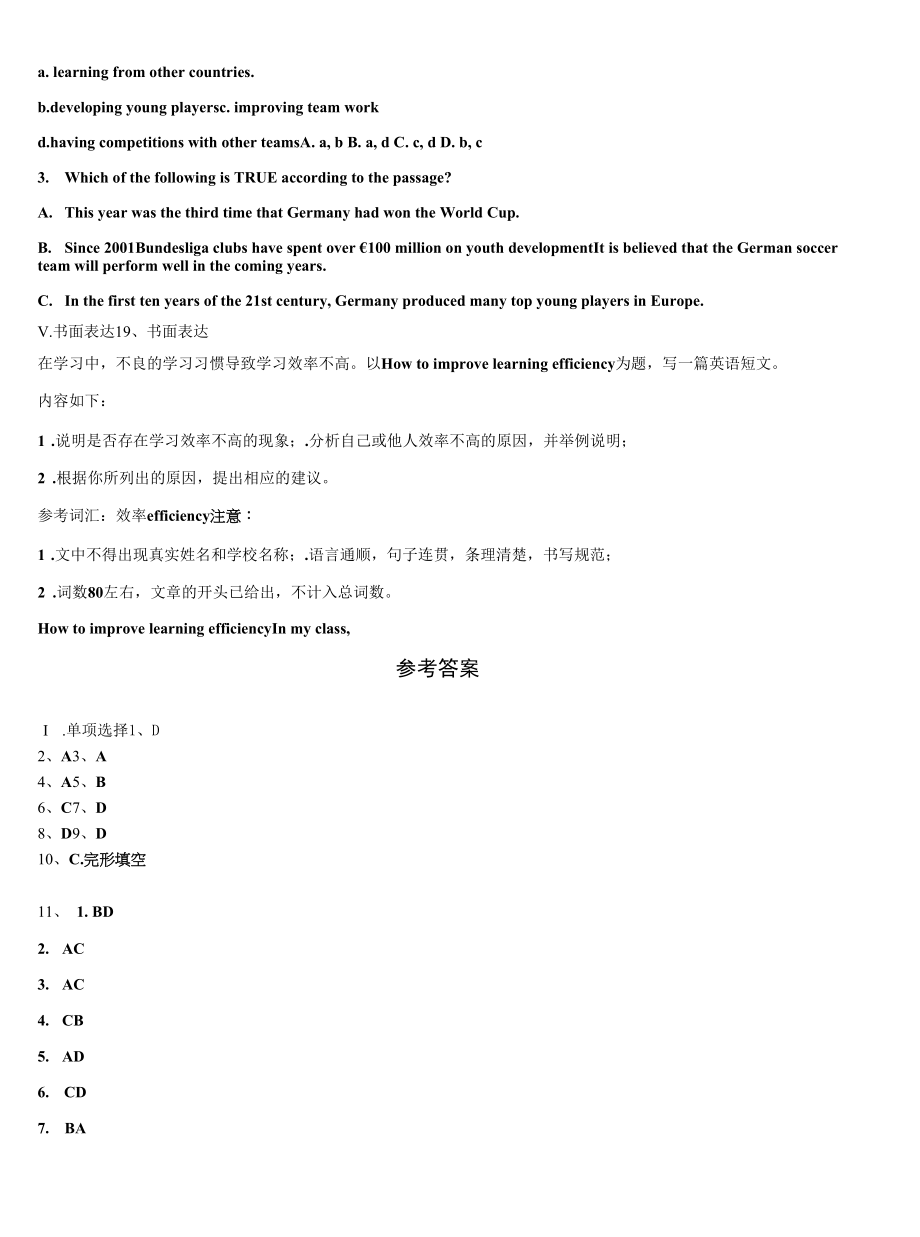 a. learning from other countries.

b.developing young playersc. improving team work

d.having competitions with other teamsA. a, b B. a, d C. c, d D. b, c

3. Which of the following is TRUE according to the passage?

A. This year was the third time that Germany had won the World Cup.

B. Since 2001Bundesliga clubs have spent over €100 million on youth developmentIt is believed that the German soccer team will perform well in the coming years.

C. In the first ten years of the 21st century, Germany produced many top young players in Europe.

V.书面表达19、书面表达

在学习中，不良的学习习惯导致学习效率不高。以How to improve learning efficiency为题，写一篇英语短文。

内容如下：

1 .说明是否存在学习效率不高的现象；.分析自己或他人效率不高的原因，并举例说明；

2 .根据你所列出的原因，提出相应的建议。

参考词汇：效率efficiency注意：

1 .文中不得出现真实姓名和学校名称；.语言通顺，句子连贯，条理清楚，书写规范；

2 .词数80左右，文章的开头已给出，不计入总词数。

How to improve learning efficiencyIn my class,

参考答案

Ⅰ .单项选择1、D
2、A3、A
4、A5、B
6、C7、D
8、D9、D
10、C.完形填空

11、 1. BD

2. AC

3. AC

4. CB

5. AD

6. CD

7. BA